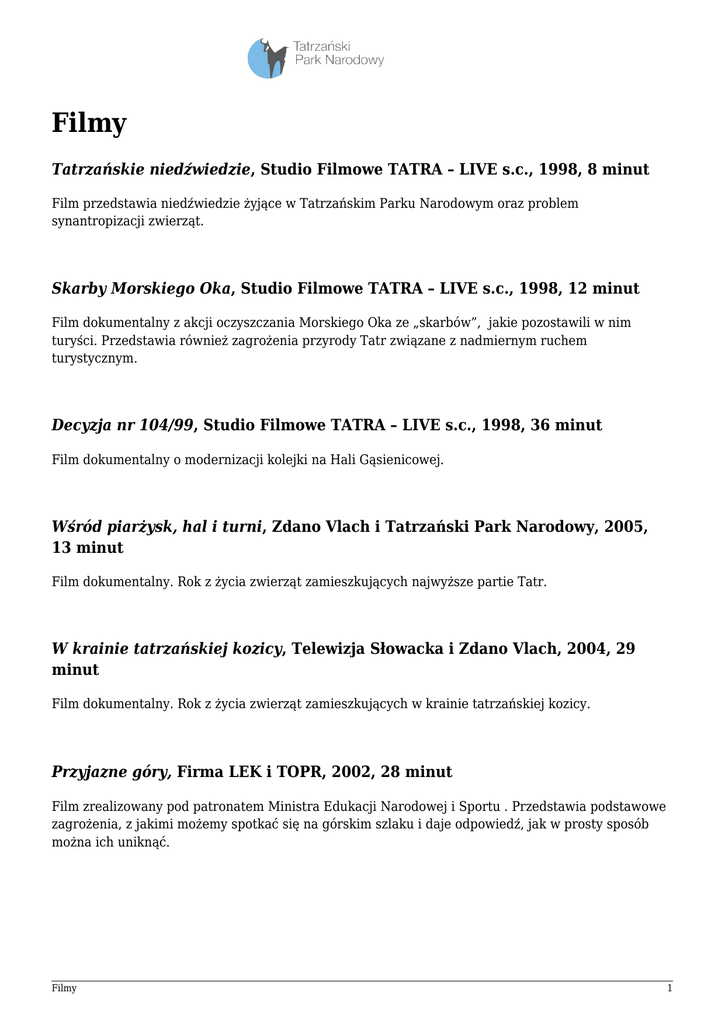 Tatrzański
Park Narodowy

Filmy

Tatrzańskie niedźwiedzie, Studio Filmowe TATRA – LIVE s.c., 1998, 8 minut

Film przedstawia niedźwiedzie żyjące w Tatrzańskim Parku Narodowym oraz problem synantropizacji zwierząt.

Skarby Morskiego Oka, Studio Filmowe TATRA – LIVE s.c., 1998, 12 minut

Film dokumentalny z akcji oczyszczania Morskiego Oka ze „skarbów", jakie pozostawili w nim turyści. Przedstawia również zagrożenia przyrody Tatr związane z nadmiernym ruchem turystycznym.

Decyzja nr 104/99, Studio Filmowe TATRA – LIVE s.c., 1998, 36 minut

Film dokumentalny o modernizacji kolejki na Hali Gąsienicowej.

Wśród piarżysk, hal i turni, Zdano Vlach i Tatrzański Park Narodowy, 2005, 13 minut

Film dokumentalny. Rok z życia zwierząt zamieszkujących najwyższe partie Tatr.

W krainie tatrzańskiej kozicy, Telewizja Słowacka i Zdano Vlach, 2004, 29 minut

Film dokumentalny. Rok z życia zwierząt zamieszkujących w krainie tatrzańskiej kozicy.

Przyjazne góry, Firma LEK i TOPR, 2002, 28 minut

Film zrealizowany pod patronatem Ministra Edukacji Narodowej i Sportu . Przedstawia podstawowe zagrożenia, z jakimi możemy spotkać się na górskim szlaku i daje odpowiedź, jak w prosty sposób można ich uniknąć.

Filmy
1